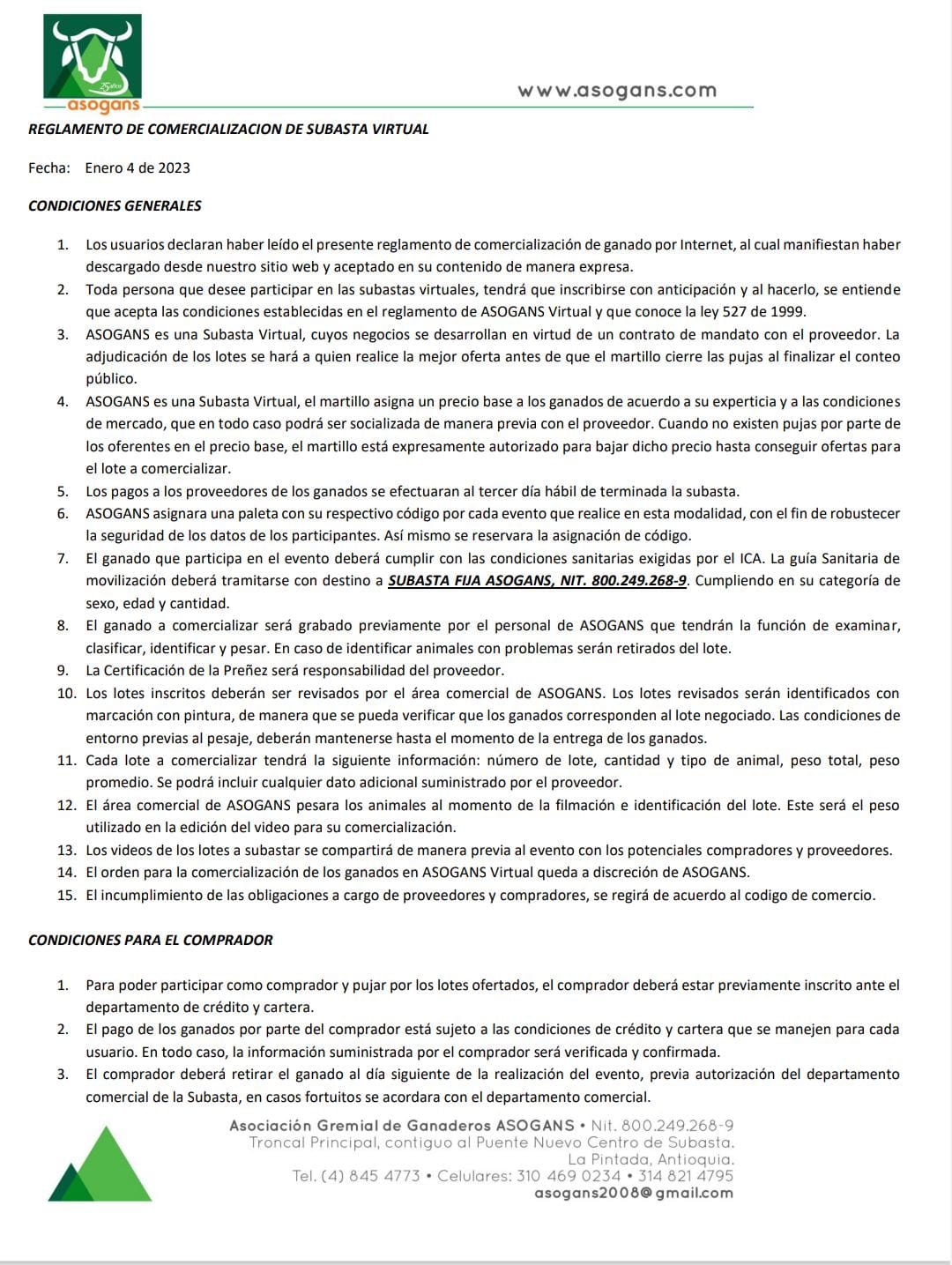 25 años
asogans
www.asogans.com

REGLAMENTO DE COMERCIALIZACION DE SUBASTA VIRTUAL

Fecha: Enero 4 de 2023

CONDICIONES GENERALES

1. Los usuarios declaran haber leído el presente reglamento de comercialización de ganado por Internet, al cual manifiestan haber descargado desde nuestro sitio web y aceptado en su contenido de manera expresa.
2. Toda persona que desee participar en las subastas virtuales, tendrá que inscribirse con anticipación y al hacerlo, se entiende que acepta las condiciones establecidas en el reglamento de ASOGANS Virtual y que conoce la ley 527 de 1999.
3. ASOGANS es una Subasta Virtual, cuyos negocios se desarrollan en virtud de un contrato de mandato con el proveedor. La adjudicación de los lotes se hará a quien realice la mejor oferta antes de que el martillo cierre las pujas al finalizar el conteo público.
4. ASOGANS es una Subasta Virtual, el martillo asigna un precio base a los ganados de acuerdo a su experticia y a las condiciones de mercado, que en todo caso podrá ser socializada de manera previa con el proveedor. Cuando no existen pujas por parte de los oferentes en el precio base, el martillo está expresamente autorizado para bajar dicho precio hasta conseguir ofertas para el lote a comercializar.
5. Los pagos a los proveedores de los ganados se efectuaran al tercer día hábil de terminada la subasta.
6. ASOGANS asignara una paleta con su respectivo código por cada evento que realice en esta modalidad, con el fin de robustecer la seguridad de los datos de los participantes. Así mismo se reservara la asignación de código.
7. El ganado que participa en el evento deberá cumplir con las condiciones sanitarias exigidas por el ICA. La guía Sanitaria de movilización deberá tramitarse con destino a SUBASTA FIJA ASOGANS, NIT. 800.249.268-9. Cumpliendo en su categoría de sexo, edad y cantidad.
8. El ganado a comercializar será grabado previamente por el personal de ASOGANS que tendrán la función de examinar, clasificar, identificar y pesar. En caso de identificar animales con problemas serán retirados del lote.
9. La Certificación de la Preñez será responsabilidad del proveedor.
10. Los lotes inscritos deberán ser revisados por el área comercial de ASOGANS. Los lotes revisados serán identificados con marcación con pintura, de manera que se pueda verificar que los ganados corresponden al lote negociado. Las condiciones de entorno previas al pesaje, deberán mantenerse hasta el momento de la entrega de los ganados.
11. Cada lote a comercializar tendrá la siguiente información: número de lote, cantidad y tipo de animal, peso total, peso promedio. Se podrá incluir cualquier dato adicional suministrado por el proveedor.
12. El área comercial de ASOGANS pesara los animales al momento de la filmación e identificación del lote. Este será el peso utilizado en la edición del video para su comercialización.
13. Los videos de los lotes a subastar se compartirá de manera previa al evento con los potenciales compradores y proveedores.
14. El orden para la comercialización de los ganados en ASOGANS Virtual queda a discreción de ASOGANS.
15. El incumplimiento de las obligaciones a cargo de proveedores y compradores, se regirá de acuerdo al codigo de comercio.

CONDICIONES PARA EL COMPRADOR

1. Para poder participar como comprador y pujar por los lotes ofertados, el comprador deberá estar previamente inscrito ante el departamento de crédito y cartera.
2. El pago de los ganados por parte del comprador está sujeto a las condiciones de crédito y cartera que se manejen para cada usuario. En todo caso, la información suministrada por el comprador será verificada y confirmada.
3. El comprador deberá retirar el ganado al día siguiente de la realización del evento, previa autorización del departamento comercial de la Subasta, en casos fortuitos se acordara con el departamento comercial.

Asociación Gremial de Ganaderos ASOGANS • Nit. 800.249.268-9
Troncal Principal, contiguo al Puente Nuevo Centro de Subasta.
La Pintada, Antioquia.
Tel. (4) 845 4773 • Celulares: 310 469 0234 • 314 821 4795
asogans2008@gmail.com